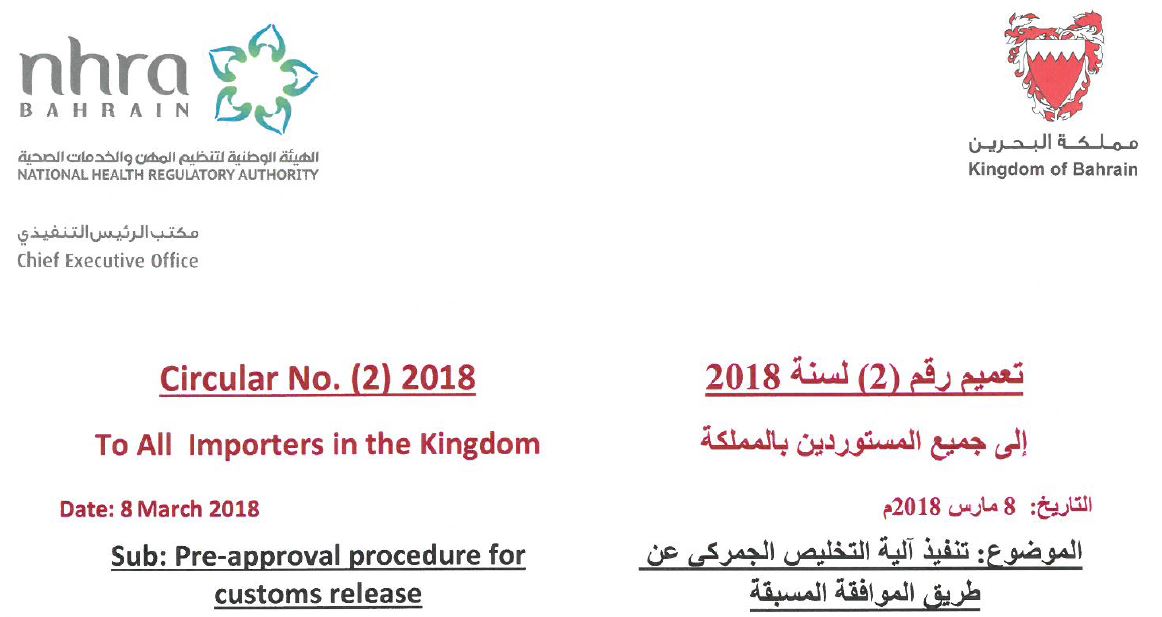 nhra
BAHRAIN
الهيئة الوطنية لتنظيم المهن والخدمات الصحية
NATIONAL HEALTH REGULATORY AUTHORITY

مكتب الرئيس التنفيذي
Chief Executive Office

مملكة البحرين
Kingdom of Bahrain

Circular No. (2) 2018

To All Importers in the Kingdom

Date: 8 March 2018

Sub: Pre-approval procedure for customs release

تعميم رقم (2) لسنة 2018

إلى جميع المستوردين بالمملكة

التاريخ: 8 مارس 2018م

الموضوع: تنفيذ آلية التخليص الجمركي عن طريق الموافقة المسبقة